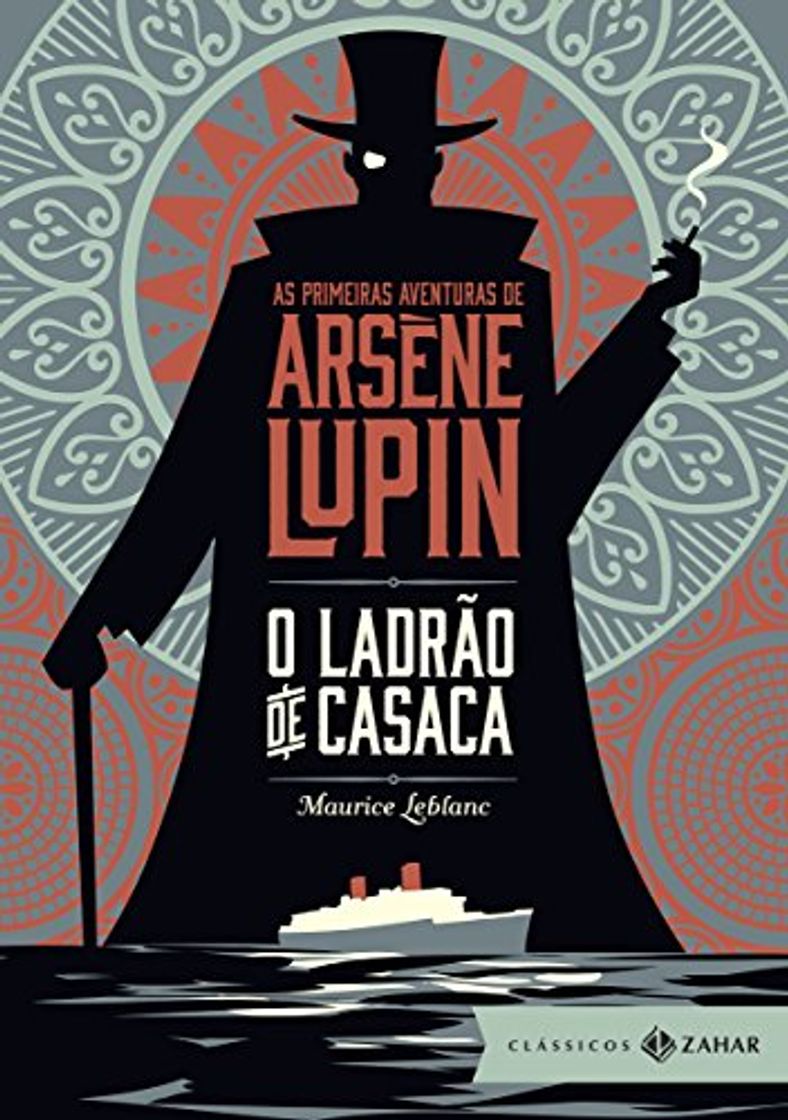 AS PRIMEIRAS AVENTURAS DE
ARSÈNE
LUPIN

O LADRÃO
DE CASACA

Maurice Leblanc

CLÁSSICOS ZAHAR